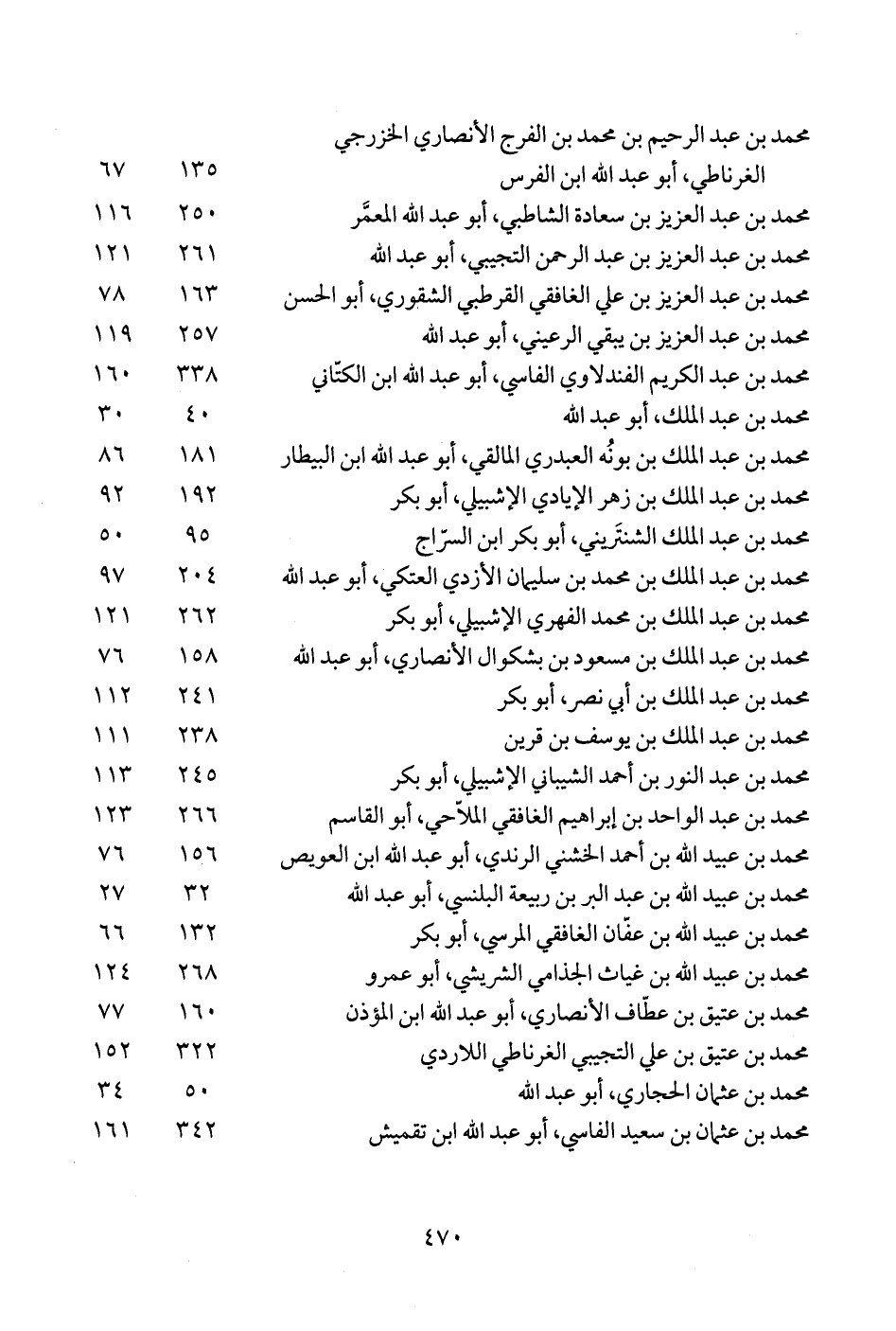 محمد بن عبد الرحيم بن محمد بن الفرج الأنصاري الخزرجي الغرناطي، أبو عبد الله ابن الفرس ١٣٥ ٦٧
محمد بن عبد العزيز بن سعادة الشاطبي، أبو عبد الله المعمَّر ٢٥٠ ١١٦
محمد بن عبد العزيز بن عبد الرحمن التجيبي، أبو عبد الله ٢٦١ ١٢١
محمد بن عبد العزيز بن علي الغافقي القرطبي الشقوري، أبو الحسن ١٦٣ ٧٨
محمد بن عبد العزيز بن يبقي الرعيني، أبو عبد الله ٢٥٧ ١١٩
محمد بن عبد الكريم الفندلاوي الفاسي، أبو عبد الله ابن الكتّاني ٣٣٨ ١٦٠
محمد بن عبد الملك، أبو عبد الله ٤٠ ٣٠
محمد بن عبد الملك بن بونُه العبدري المالقي، أبو عبد الله ابن البيطار ١٨١ ٨٦
محمد بن عبد الملك بن زهر الإيادي الإشبيلي، أبو بكر ١٩٢ ٩٢
محمد بن عبد الملك الشنتَريني، أبو بكر ابن السرّاج ٩٥ ٥٠
محمد بن عبد الملك بن محمد بن سليمان الأزدي العتكي، أبو عبد الله ٢٠٤ ٩٧
محمد بن عبد الملك بن محمد الفهري الإشبيلي، أبو بكر ٢٦٢ ١٢١
محمد بن عبد الملك بن مسعود بن بشكوال الأنصاري، أبو عبد الله ١٥٨ ٧٦
محمد بن عبد الملك بن أبي نصر، أبو بكر ٢٤١ ١١٢
محمد بن عبد الملك بن يوسف بن قرين ٢٣٨ ١١١
محمد بن عبد النور بن أحمد الشيباني الإشبيلي، أبو بكر ٢٤٥ ١١٣
محمد بن عبد الواحد بن إبراهيم الغافقي الملاّحي، أبو القاسم ٢٦٦ ١٢٣
محمد بن عبيد الله بن أحمد الخشني الرندي، أبو عبد الله ابن العويص ١٥٦ ٧٦
محمد بن عبيد الله بن عبد البر بن ربيعة البلنسي، أبو عبد الله ٣٢ ٢٧
محمد بن عبيد الله بن عفّان الغافقي المرسي، أبو بكر ١٣٢ ٦٦
محمد بن عبيد الله بن غياث الجذامي الشريشي، أبو عمرو ٢٦٨ ١٢٤
محمد بن عتيق بن عطّاف الأنصاري، أبو عبد الله ابن المؤذن ١٦٠ ٧٧
محمد بن عتيق بن علي التجيبي الغرناطي اللاردي ٣٢٢ ١٥٢
محمد بن عثمان الحجاري، أبو عبد الله ٥٠ ٣٤
محمد بن عثمان بن سعيد الفاسي، أبو عبد الله ابن تقميش ٣٤٢ ١٦١

٤٧٠